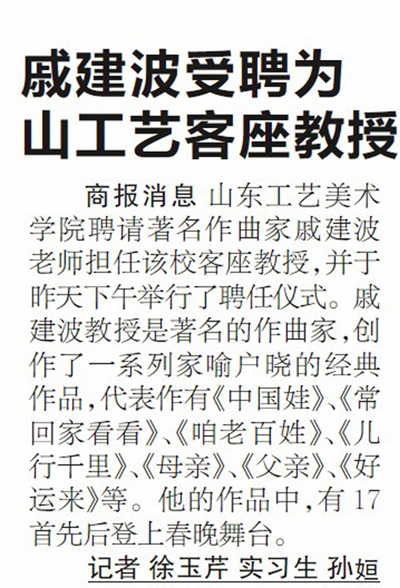 戚建波受聘为
山工艺客座教授

商报消息 山东工艺美术学院聘请著名作曲家戚建波老师担任该校客座教授,并于昨天下午举行了聘任仪式。戚建波教授是著名的作曲家,创作了一系列家喻户晓的经典作品,代表作有《中国娃》、《常回家看看》、《咱老百姓》、《儿行千里》、《母亲》、《父亲》、《好运来》等。他的作品中,有17首先后登上春晚舞台。

记者 徐玉芹 实习生 孙姮